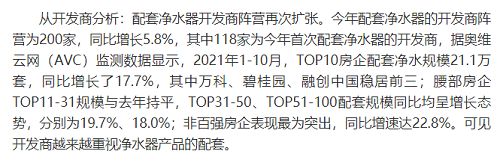 从开发商分析：配套净水器开发商阵营再次扩张。今年配套净水器的开发商阵营为200家，同比增长5.8%，其中118家为今年首次配套净水器的开发商，据奥维云网（AVC）监测数据显示，2021年1-10月，TOP10房企配套净水规模21.1万套，同比增长了17.7%，其中万科、碧桂园、融创中国稳居前三；腰部房企TOP11-31规模与去年持平，TOP31-50、TOP51-100配套规模同比均呈增长态势，分别为19.7%、18.0%；非百强房企表现最为突出，同比增速达22.8%。可见开发商越来越重视净水器产品的配套。